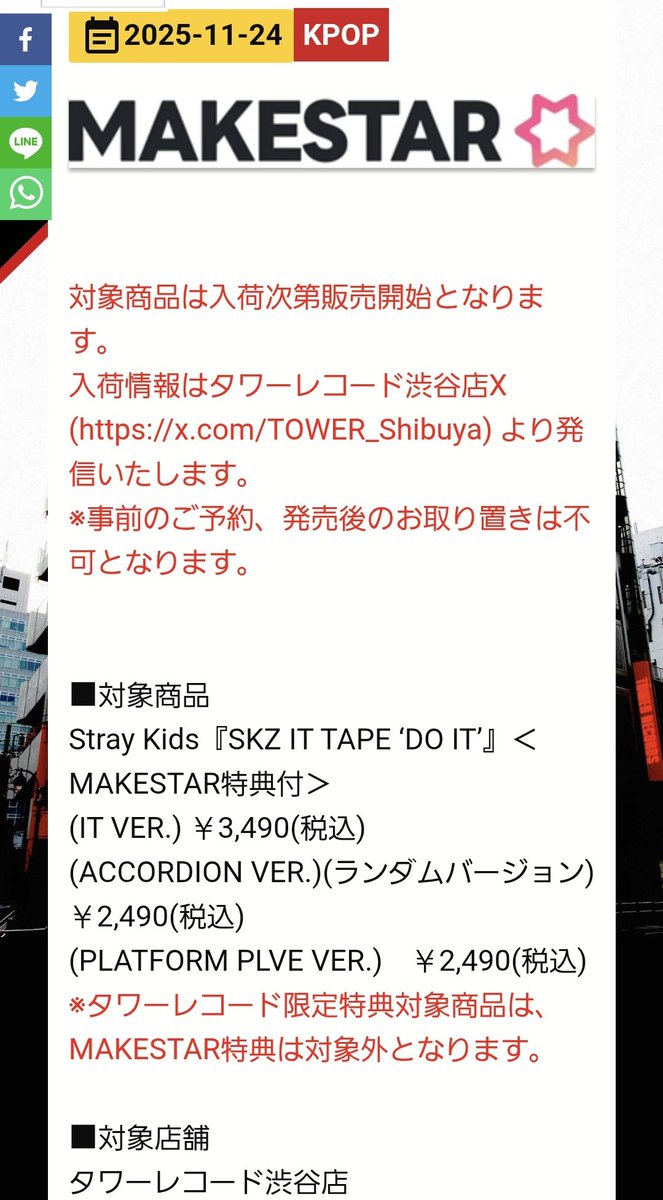 2025-11-24 KPOP

LINE

MAKESTAR

対象商品は入荷次第販売開始となります。
入荷情報はタワーレコード渋谷店X (https://x.com/TOWER_Shibuya) より発信いたします。
※事前のご予約、発売後のお取り置きは不可となります。

■対象商品
Stray Kids『SKZ IT TAPE ‘DO IT’』＜MAKESTAR特典付＞
(IT VER.) ￥3,490(税込)
(ACCORDION VER.)(ランダムバージョン) ￥2,490(税込)
(PLATFORM PLVE VER.)　￥2,490(税込)
※タワーレコード限定特典対象商品は、MAKESTAR特典は対象外となります。

■対象店舗
タワーレコード渋谷店